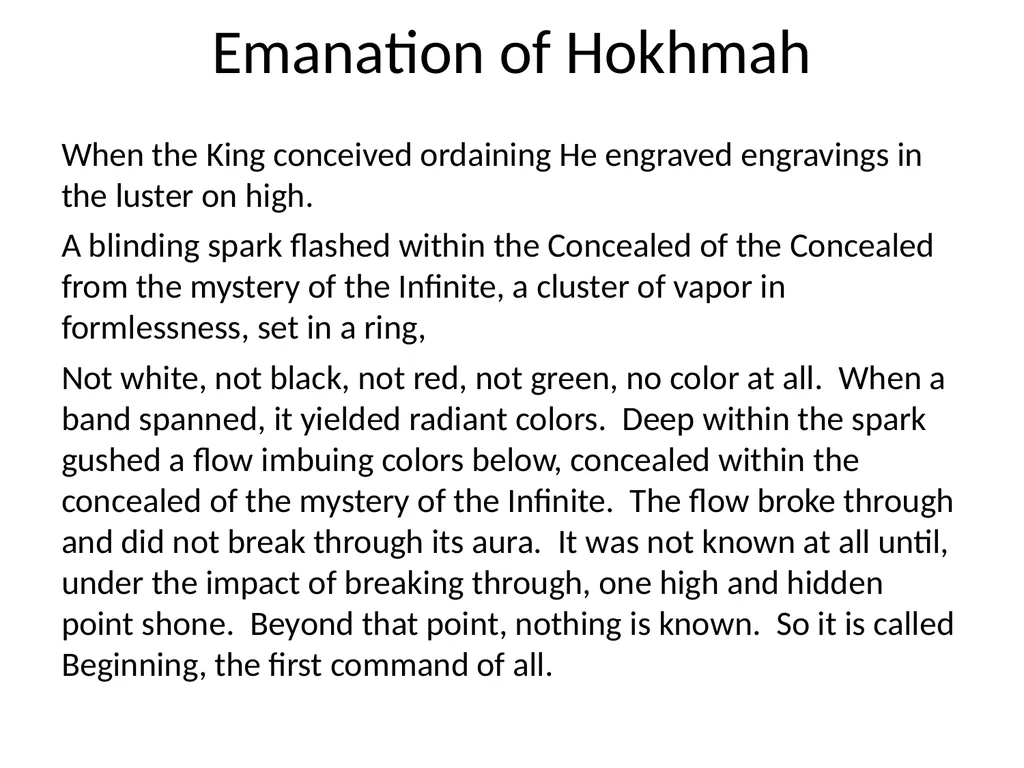 Emanation of Hokhmah

When the King conceived ordaining He engraved engravings in the luster on high.

A blinding spark flashed within the Concealed of the Concealed from the mystery of the Infinite, a cluster of vapor in formlessness, set in a ring,

Not white, not black, not red, not green, no color at all. When a band spanned, it yielded radiant colors. Deep within the spark gushed a flow imbuing colors below, concealed within the concealed of the mystery of the Infinite. The flow broke through and did not break through its aura. It was not known at all until, under the impact of breaking through, one high and hidden point shone. Beyond that point, nothing is known. So it is called Beginning, the first command of all.